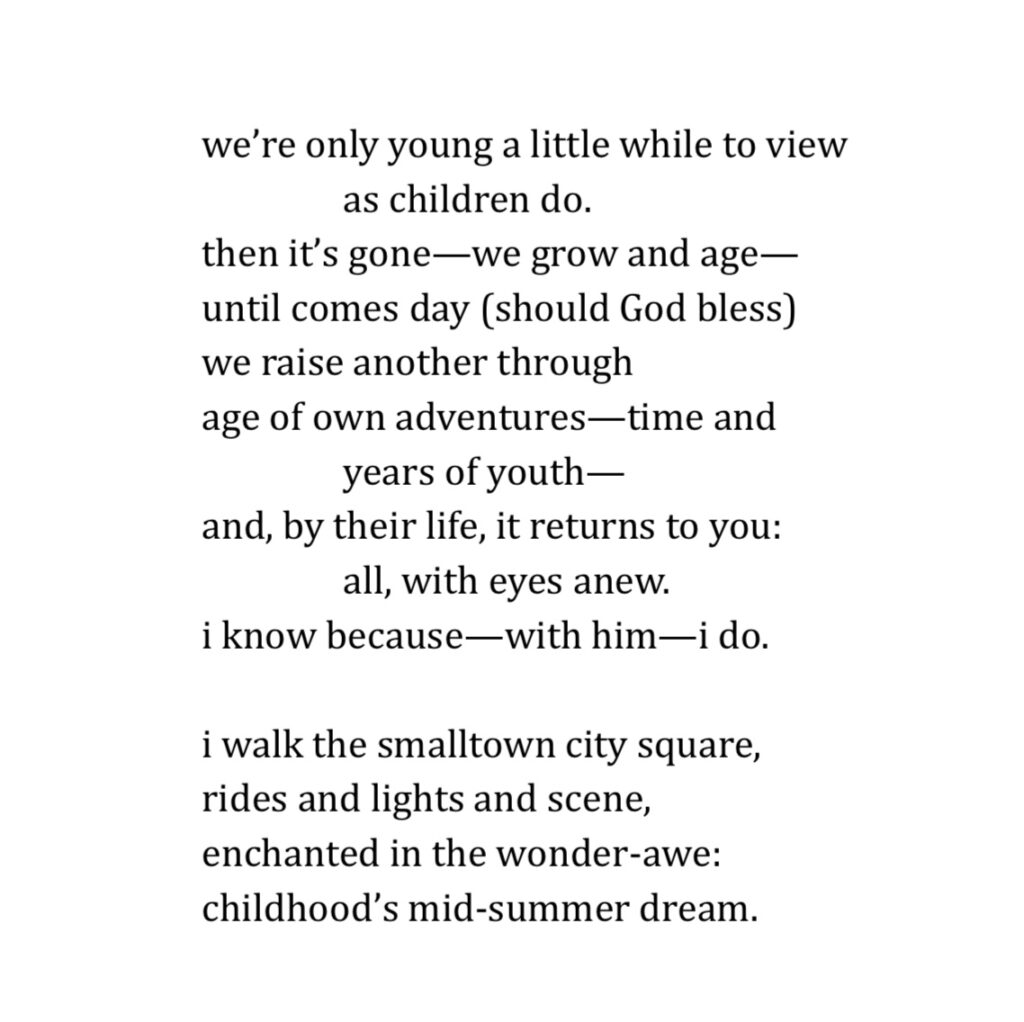 we're only young a little while to view
as children do.
then it's gone—we grow and age—
until comes day (should God bless)
we raise another through
age of own adventures—time and
years of youth—
and, by their life, it returns to you:
all, with eyes anew.
i know because—with him—i do.

i walk the smalltown city square,
rides and lights and scene,
enchanted in the wonder-awe:
childhood's mid-summer dream.